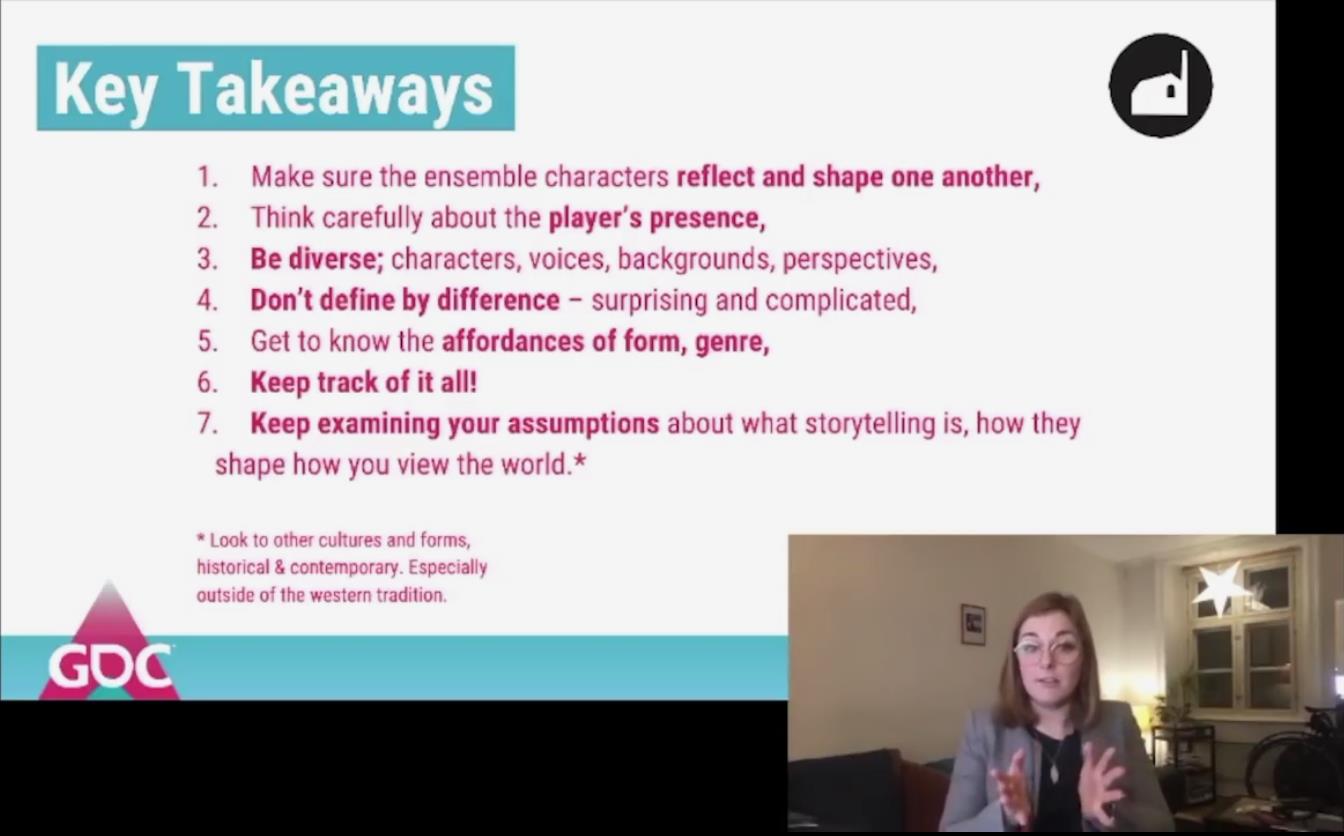 Key Takeaways

1. Make sure the ensemble characters reflect and shape one another,
2. Think carefully about the player's presence,
3. Be diverse; characters, voices, backgrounds, perspectives,
4. Don't define by difference – surprising and complicated,
5. Get to know the affordances of form, genre,
6. Keep track of it all!
7. Keep examining your assumptions about what storytelling is, how they shape how you view the world.*

* Look to other cultures and forms, historical & contemporary. Especially outside of the western tradition.

GDC